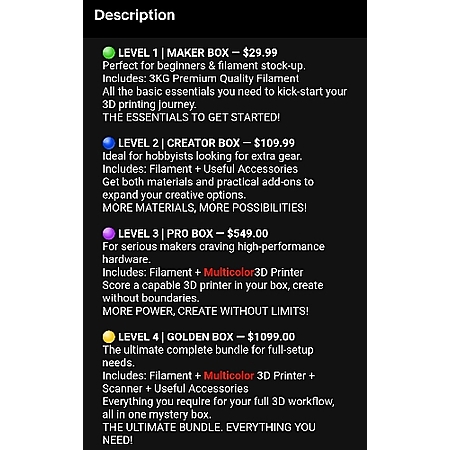 Description

🟢 LEVEL 1 | MAKER BOX — $29.99
Perfect for beginners & filament stock-up.
Includes: 3KG Premium Quality Filament
All the basic essentials you need to kick-start your 3D printing journey.
THE ESSENTIALS TO GET STARTED!

🔵 LEVEL 2 | CREATOR BOX — $109.99
Ideal for hobbyists looking for extra gear.
Includes: Filament + Useful Accessories
Get both materials and practical add-ons to expand your creative options.
MORE MATERIALS, MORE POSSIBILITIES!

🟣 LEVEL 3 | PRO BOX — $549.00
For serious makers craving high-performance hardware.
Includes: Filament + Multicolor3D Printer
Score a capable 3D printer in your box, create without boundaries.
MORE POWER, CREATE WITHOUT LIMITS!

🟡 LEVEL 4 | GOLDEN BOX — $1099.00
The ultimate complete bundle for full-setup needs.
Includes: Filament + Multicolor 3D Printer + Scanner + Useful Accessories
Everything you require for your full 3D workflow, all in one mystery box.
THE ULTIMATE BUNDLE. EVERYTHING YOU NEED!